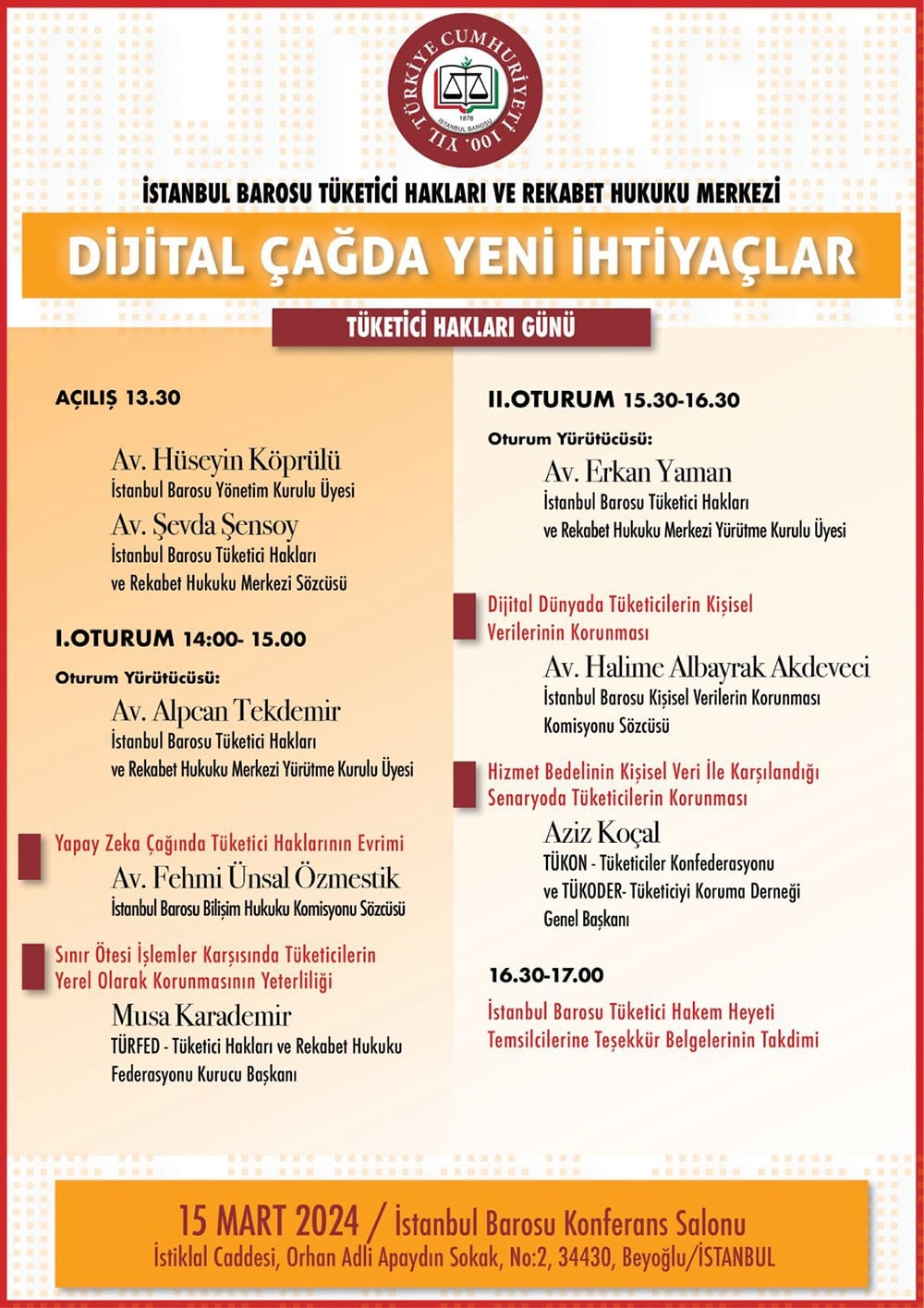 TÜRKİYE CUMHURİYETİ 100. YIL
1878
İSTANBUL BAROSU

İSTANBUL BAROSU TÜKETİCİ HAKLARI VE REKABET HUKUKU MERKEZİ

DİJİTAL ÇAĞDA YENİ İHTİYAÇLAR

TÜKETİCİ HAKLARI GÜNÜ

AÇILIŞ 13.30

Av. Hüseyin Köprülü
İstanbul Barosu Yönetim Kurulu Üyesi

Av. Şevda Şensoy
İstanbul Barosu Tüketici Hakları ve Rekabet Hukuku Merkezi Sözcüsü

I.OTURUM 14:00- 15.00

Oturum Yürütücüsü:
Av. Alpcan Tekdemir
İstanbul Barosu Tüketici Hakları ve Rekabet Hukuku Merkezi Yürütme Kurulu Üyesi

Yapay Zeka Çağında Tüketici Haklarının Evrimi
Av. Fehmi Ünsal Özmestik
İstanbul Barosu Bilişim Hukuku Komisyonu Sözcüsü

Sınır Ötesi İşlemler Karşısında Tüketicilerin Yerel Olarak Korunmasının Yeterliliği
Musa Karademir
TÜRFED - Tüketici Hakları ve Rekabet Hukuku Federasyonu Kurucu Başkanı

II.OTURUM 15.30-16.30

Oturum Yürütücüsü:
Av. Erkan Yaman
İstanbul Barosu Tüketici Hakları ve Rekabet Hukuku Merkezi Yürütme Kurulu Üyesi

Dijital Dünyada Tüketicilerin Kişisel Verilerinin Korunması
Av. Halime Albayrak Akdeveci
İstanbul Barosu Kişisel Verilerin Korunması Komisyonu Sözcüsü

Hizmet Bedelinin Kişisel Veri İle Karşılandığı Senaryoda Tüketicilerin Korunması
Aziz Koçal
TÜKON - Tüketiciler Konfederasyonu ve TÜKODER- Tüketiciyi Koruma Derneği Genel Başkanı

16.30-17.00

İstanbul Barosu Tüketici Hakem Heyeti Temsilcilerine Teşekkür Belgelerinin Takdimi

15 MART 2024 / İstanbul Barosu Konferans Salonu
İstiklal Caddesi, Orhan Adli Apaydın Sokak, No:2, 34430, Beyoğlu/İSTANBUL